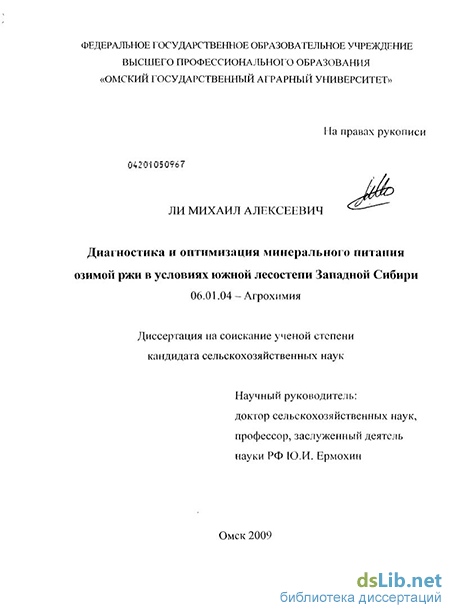 ФЕДЕРАЛЬНОЕ ГОСУДАРСТВЕННОЕ ОБРАЗОВАТЕЛЬНОЕ УЧРЕЖДЕНИЕ
ВЫСШЕГО ПРОФЕССИОНАЛЬНОГО ОБРАЗОВАНИЯ
«ОМСКИЙ ГОСУДАРСТВЕННЫЙ АГРАРНЫЙ УНИВЕРСИТЕТ»

На правах рукописи

04201050967

ЛИ МИХАИЛ АЛЕКСЕЕВИЧ

Диагностика и оптимизация минерального питания озимой ржи в условиях южной лесостепи Западной Сибири

06.01.04 – Агрохимия

Диссертация на соискание ученой степени кандидата сельскохозяйственных наук

Научный руководитель:
доктор сельскохозяйственных наук,
профессор, заслуженный деятель
науки РФ Ю.И. Ермохин

Омск 2009

dsLib.net
библиотека диссертаций